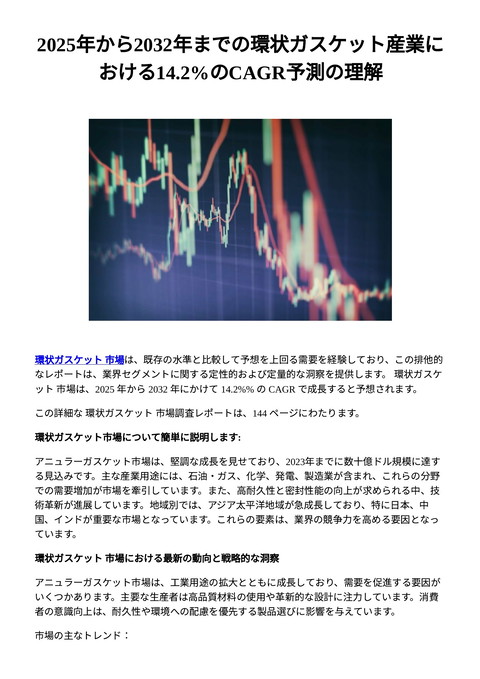 2025年から2032年までの環状ガスケット産業における14.2%のCAGR予測の理解

環状ガスケット 市場は、既存の水準と比較して予想を上回る需要を経験しており、この排他的なレポートは、業界セグメントに関する定性的および定量的な洞察を提供します。 環状ガスケット 市場は、2025 年から 2032 年にかけて 14.2%% の CAGR で成長すると予想されます。

この詳細な 環状ガスケット 市場調査レポートは、144 ページにわたります。

環状ガスケット市場について簡単に説明します:

アニュラーガスケット市場は、堅調な成長を見せており、2023年までに数十億ドル規模に達する見込みです。主な産業用途には、石油・ガス、化学、発電、製造業が含まれ、これらの分野での需要増加が市場を牽引しています。また、高耐久性と密封性能の向上が求められる中、技術革新が進展しています。地域別では、アジア太平洋地域が急成長しており、特に日本、中国、インドが重要な市場となっています。これらの要素は、業界の競争力を高める要因となっています。

環状ガスケット 市場における最新の動向と戦略的な洞察

アニュラーガスケット市場は、工業用途の拡大とともに成長しており、需要を促進する要因がいくつかあります。主要な生産者は高品質材料の使用や革新的な設計に注力しています。消費者の意識向上は、耐久性や環境への配慮を優先する製品選びに影響を与えています。

市場の主なトレンド：